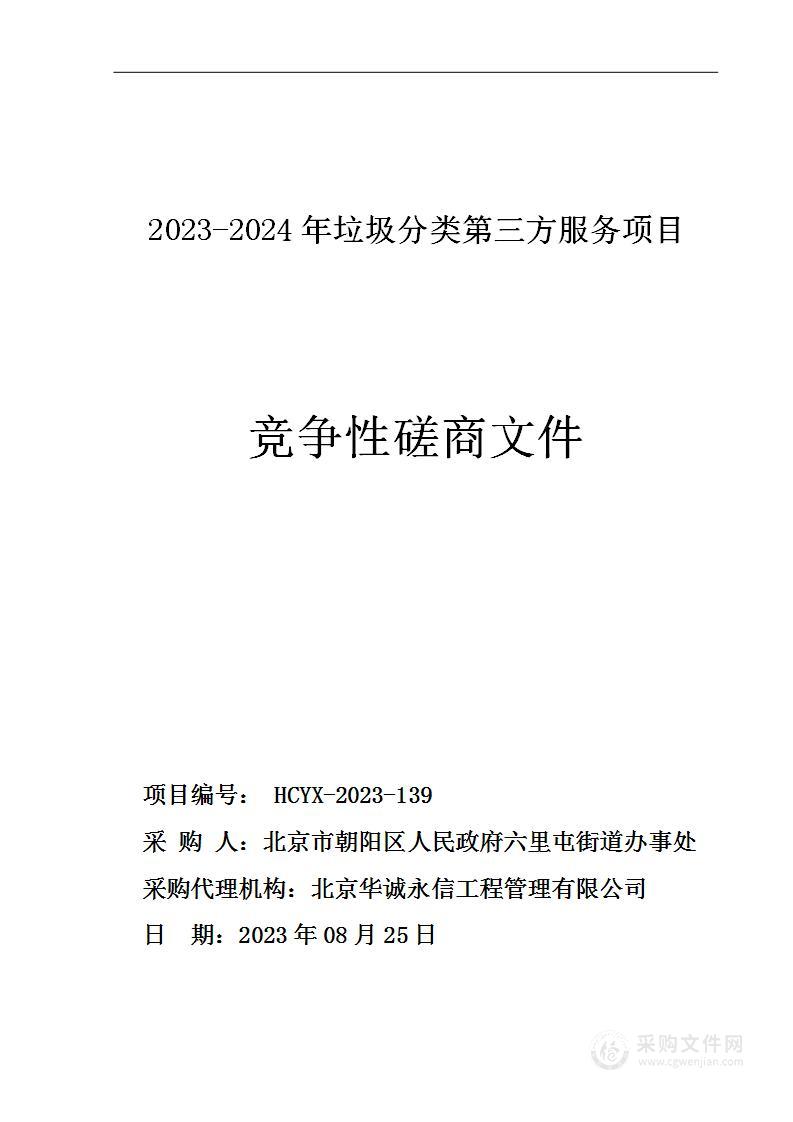 2023-2024 年垃圾分类第三方服务项目

竞争性磋商文件

项目编号： HCYX-2023-139
采 购 人：北京市朝阳区人民政府六里屯街道办事处
采购代理机构：北京华诚永信工程管理有限公司
日 期：2023 年 08 月 25 日

采购文件网
www.cgwenjian.com